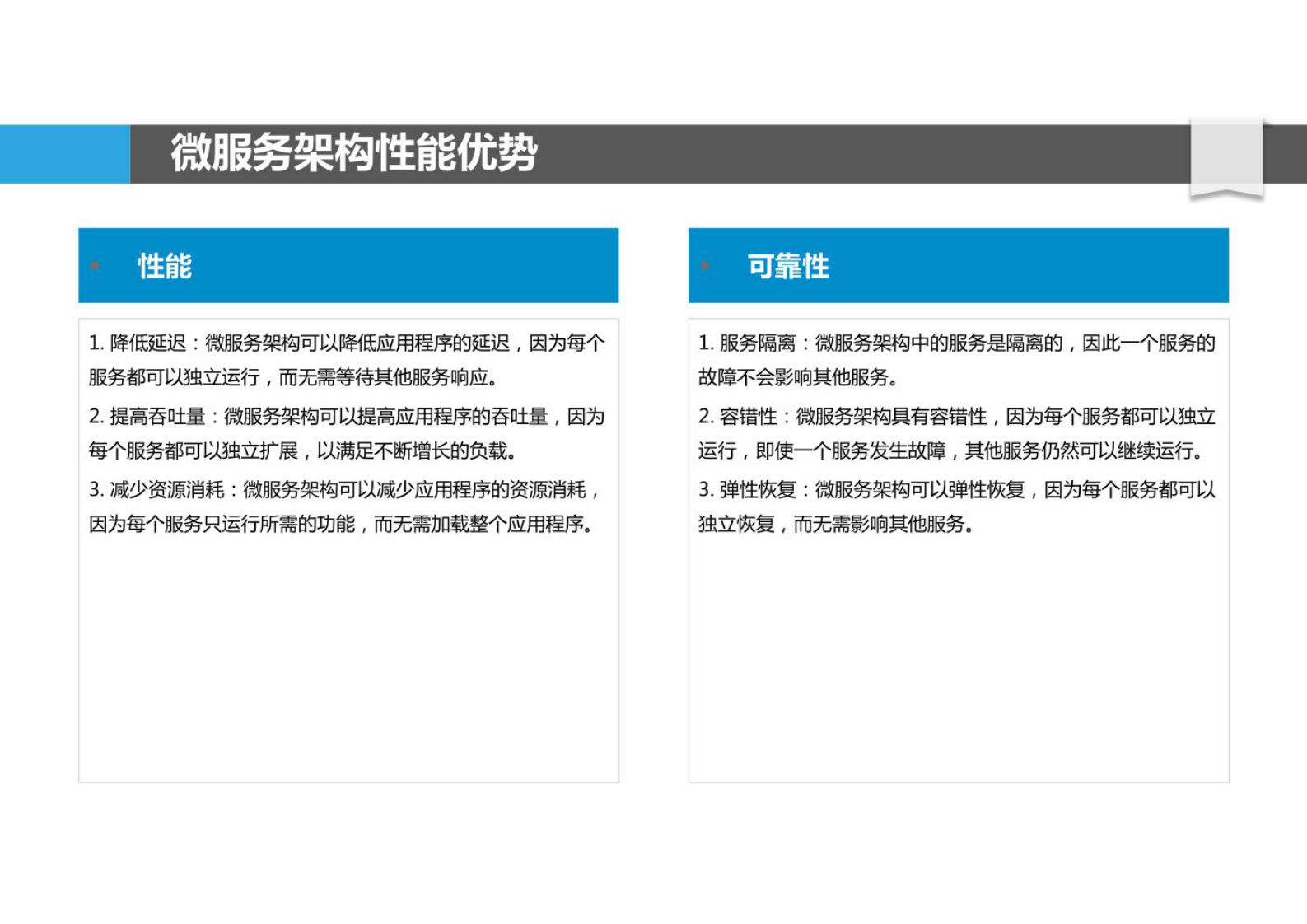 微服务架构性能优势

性能

1. 降低延迟：微服务架构可以降低应用程序的延迟，因为每个服务都可以独立运行，而无需等待其他服务响应。

2. 提高吞吐量：微服务架构可以提高应用程序的吞吐量，因为每个服务都可以独立扩展，以满足不断增长的负载。

3. 减少资源消耗：微服务架构可以减少应用程序的资源消耗，因为每个服务只运行所需的功能，而无需加载整个应用程序。

可靠性

1. 服务隔离：微服务架构中的服务是隔离的，因此一个服务的故障不会影响其他服务。

2. 容错性：微服务架构具有容错性，因为每个服务都可以独立运行，即使一个服务发生故障，其他服务仍然可以继续运行。

3. 弹性恢复：微服务架构可以弹性恢复，因为每个服务都可以独立恢复，而无需影响其他服务。